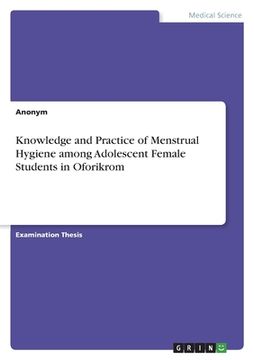 Medical Science

Anonym

Knowledge and Practice of Menstrual Hygiene among Adolescent Female Students in Oforikrom

Examination Thesis

GRIN